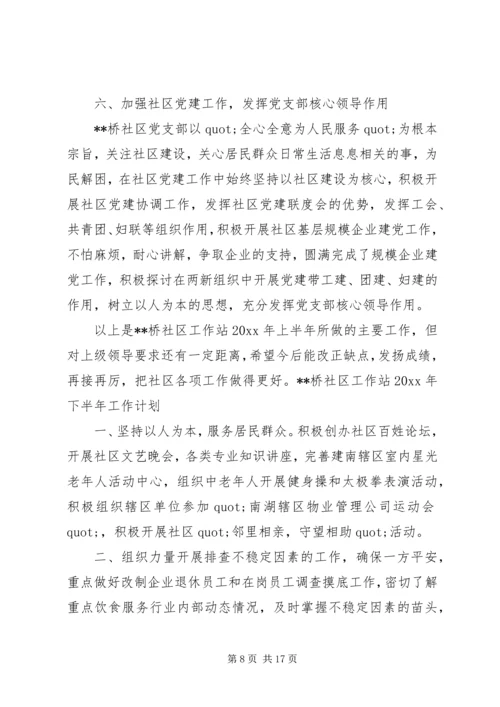 六、加强社区党建工作，发挥党支部核心领导作用

**桥社区党支部以 quot;全心全意为人民服务 quot;为根本宗旨，关注社区建设，关心居民群众日常生活息息相关的事，为民解困，在社区党建工作中始终坚持以社区建设为核心，积极开展社区党建协调工作，发挥社区党建联度会的优势，发挥工会、共青团、妇联等组织作用，积极开展社区基层规模企业建党工作，不怕麻烦，耐心讲解，争取企业的支持，圆满完成了规模企业建党工作，积极探讨在两新组织中开展党建带工建、团建、妇建的作用，树立以人为本的思想，充分发挥党支部核心领导作用。

以上是**桥社区工作站 20xx 年上半年所做的主要工作，但对上级领导要求还有一定距离，希望今后能改正缺点，发扬成绩，再接再厉，把社区各项工作做得更好。**桥社区工作站 20xx 年下半年工作计划

一、坚持以人为本，服务居民群众。积极创办社区百姓论坛，开展社区文艺晚会，各类专业知识讲座，完善建南辖区室内星光老年人活动中心，组织中老年人开展健身操和太极拳表演活动，积极组织辖区单位参加 quot;南湖辖区物业管理公司运动会 quot;，积极开展社区 quot;邻里相亲，守望相助 quot;活动。

二、组织力量开展排查不稳定因素的工作，确保一方平安，重点做好改制企业退休员工和在岗员工调查摸底工作，密切了解重点饮食服务行业内部动态情况，及时掌握不稳定因素的苗头，

第 8 页 共 17 页